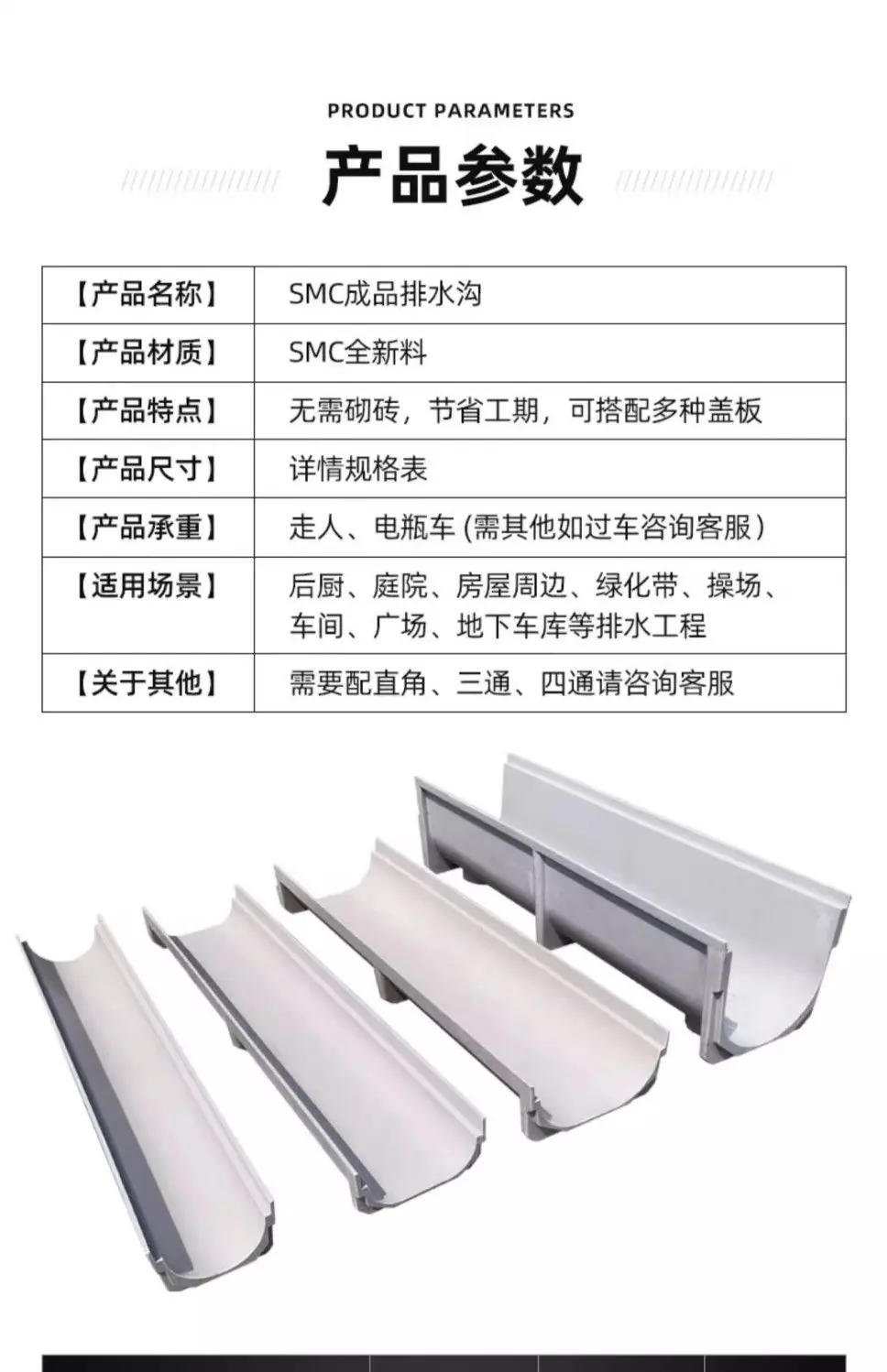 PRODUCT PARAMETERS

产品参数

| 【产品名称】 | SMC成品排水沟 |
|---|---|
| 【产品材质】 | SMC全新料 |
| 【产品特点】 | 无需砌砖，节省工期，可搭配多种盖板 |
| 【产品尺寸】 | 详情规格表 |
| 【产品承重】 | 走人、电瓶车 (需其他如过车咨询客服) |
| 【适用场景】 | 后厨、庭院、房屋周边、绿化带、操场、车间、广场、地下车库等排水工程 |
| 【关于其他】 | 需要配直角、三通、四通请咨询客服 |